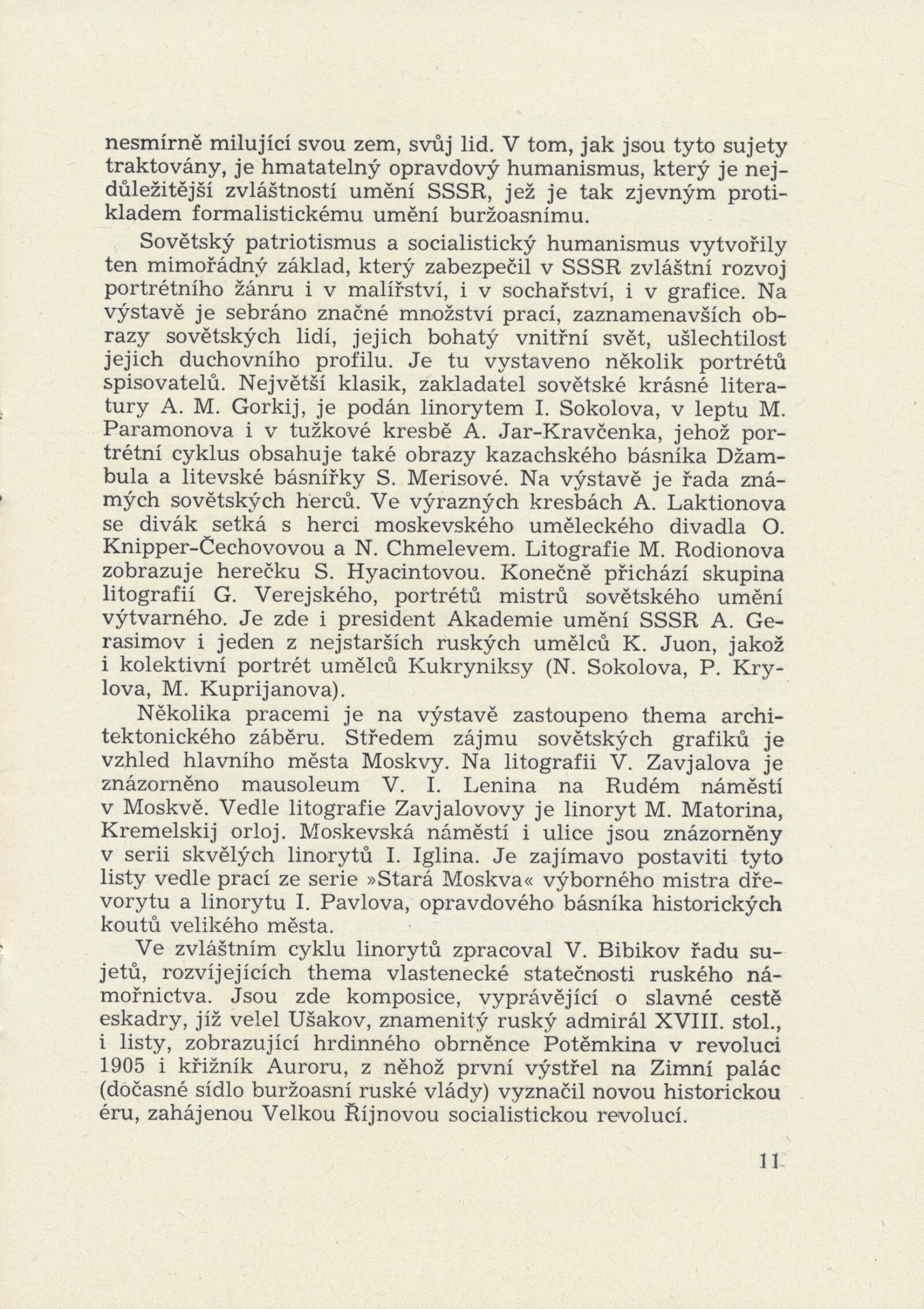 nesmírně milující svou zem, svůj lid. V tom, jak jsou tyto sujety traktovány, je hmatatelný opravdový humanismus, který je nejdůležitější zvláštností umění SSSR, jež je tak zjevným protikladem formalistickému umění buržoasnímu.

Sovětský patriotismus a socialistický humanismus vytvořily ten mimořádný základ, který zabezpečil v SSSR zvláštní rozvoj portrétního žánru i v malířství, i v sochařství, i v grafice. Na výstavě je sebráno značné množství prací, zaznamenavších obrazy sovětských lidí, jejich bohatý vnitřní svět, ušlechtilost jejich duchovního profilu. Je tu vystaveno několik portrétů spisovatelů. Největší klasik, zakladatel sovětské krásné literatury A. M. Gorkij, je podán linorytem I. Sokolova, v leptu M. Paramonova i v tužkové kresbě A. Jar-Kravčenka, jehož portrétní cyklus obsahuje také obrazy kazachského básníka Džambula a litevské básnířky S. Merisové. Na výstavě je řada známých sovětských herců. Ve výrazných kresbách A. Laktionova se divák setká s herci moskevského uměleckého divadla O. Knipper-Čechovovou a N. Chmelevem. Litografie M. Rodionova zobrazuje herečku S. Hyacintovou. Konečně přichází skupina litografií G. Verejského, portrétů mistrů sovětského umění výtvarného. Je zde i president Akademie umění SSSR A. Gerasimov i jeden z nejstarších ruských umělců K. Juon, jakož i kolektivní portrét umělců Kukryniksy (N. Sokolova, P. Krylova, M. Kuprijanova).

Několika pracemi je na výstavě zastoupeno thema architektonického záběru. Středem zájmu sovětských grafiků je vzhled hlavního města Moskvy. Na litografii V. Zavjalova je znázorněno mausoleum V. I. Lenina na Rudém náměstí v Moskvě. Vedle litografie Zavjalovovy je linoryt M. Matorina, Kremelskij orloj. Moskevská náměstí i ulice jsou znázorněny v serii skvělých linorytů I. Iglina. Je zajímavo postaviti tyto listy vedle prací ze serie »Stará Moskva« výborného mistra dřevorytu a linorytu I. Pavlova, opravdového básníka historických koutů velikého města.

Ve zvláštním cyklu linorytů zpracoval V. Bibikov řadu sujetů, rozvíjejících thema vlastenecké statečnosti ruského námořnictva. Jsou zde komposice, vyprávějící o slavné cestě eskadry, jíž velel Ušakov, znamenitý ruský admirál XVIII. stol., i listy, zobrazující hrdinného obrněnce Potěmkina v revoluci 1905 i křižník Auroru, z něhož první výstřel na Zimní palác (dočasné sídlo buržoasní ruské vlády) vyznačil novou historickou éru, zahájenou Velkou Říjnovou socialistickou revolucí.

11